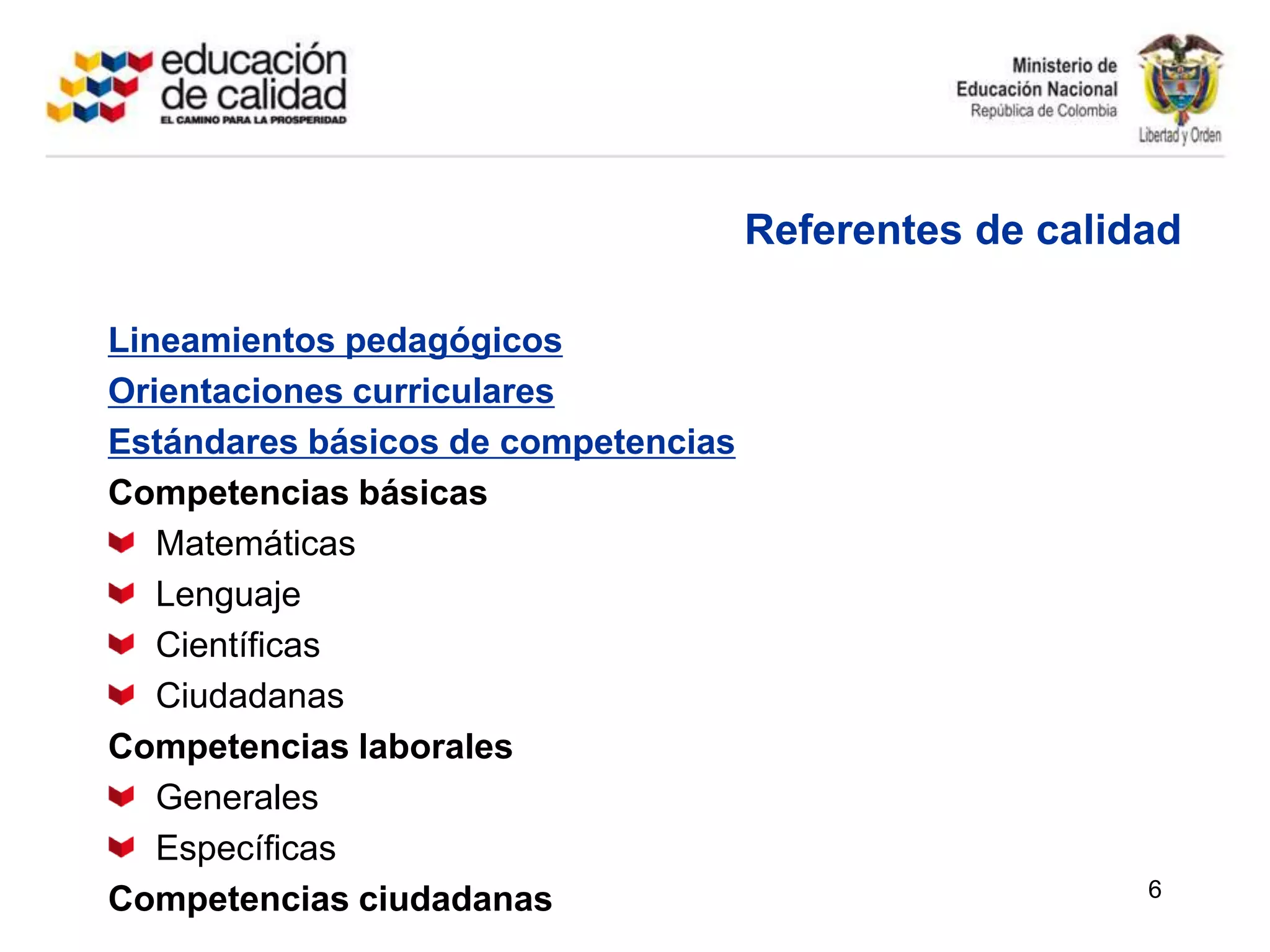 educación de calidad
EL CAMINO PARA LA PROSPERIDAD

Ministerio de Educación Nacional
República de Colombia
Libertad y Orden

Referentes de calidad

Lineamientos pedagógicos
Orientaciones curriculares
Estándares básicos de competencias
Competencias básicas
Matemáticas
Lenguaje
Científicas
Ciudadanas
Competencias laborales
Generales
Específicas
Competencias ciudadanas

6